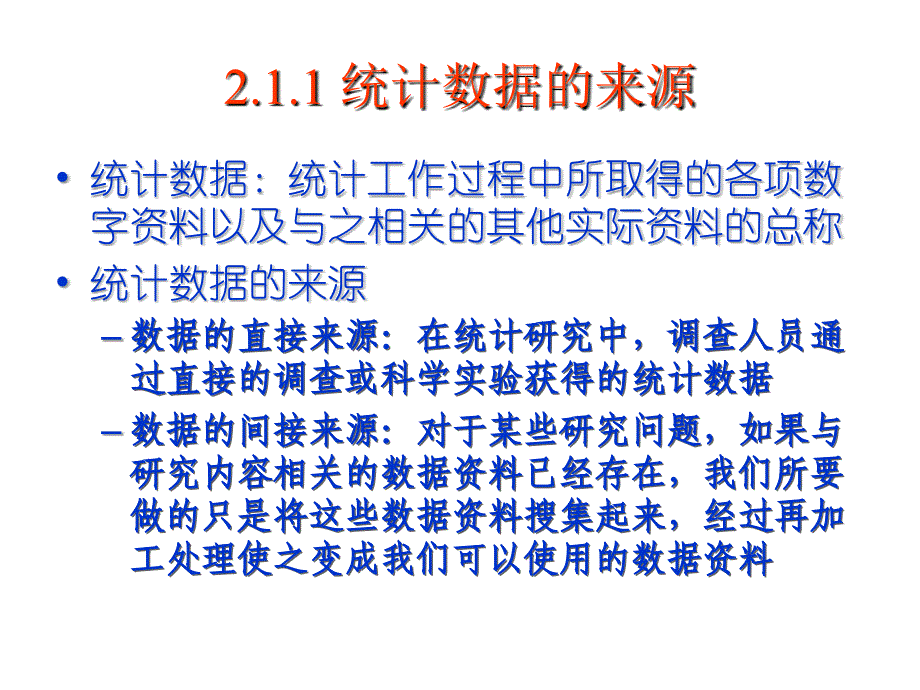 2.1.1 统计数据的来源

• 统计数据：统计工作过程中所取得的各项数字资料以及与之相关的其他实际资料的总称

• 统计数据的来源

– 数据的直接来源：在统计研究中，调查人员通过直接的调查或科学实验获得的统计数据

– 数据的间接来源：对于某些研究问题，如果与研究内容相关的数据资料已经存在，我们所要做的只是将这些数据资料搜集起来，经过再加工处理使之变成我们可以使用的数据资料